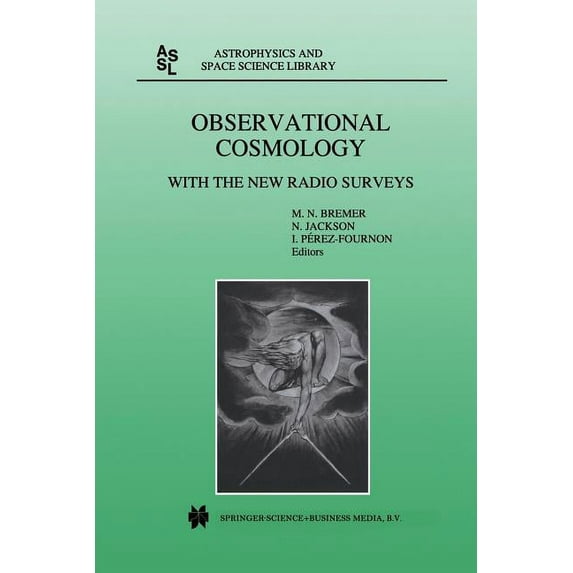 ASSL

ASTROPHYSICS AND SPACE SCIENCE LIBRARY

OBSERVATIONAL COSMOLOGY

WITH THE NEW RADIO SURVEYS

M. N. BREMER
N. JACKSON
I. PÉREZ-FOURNON
Editors

SPRINGER-SCIENCE+BUSINESS MEDIA, B.V.